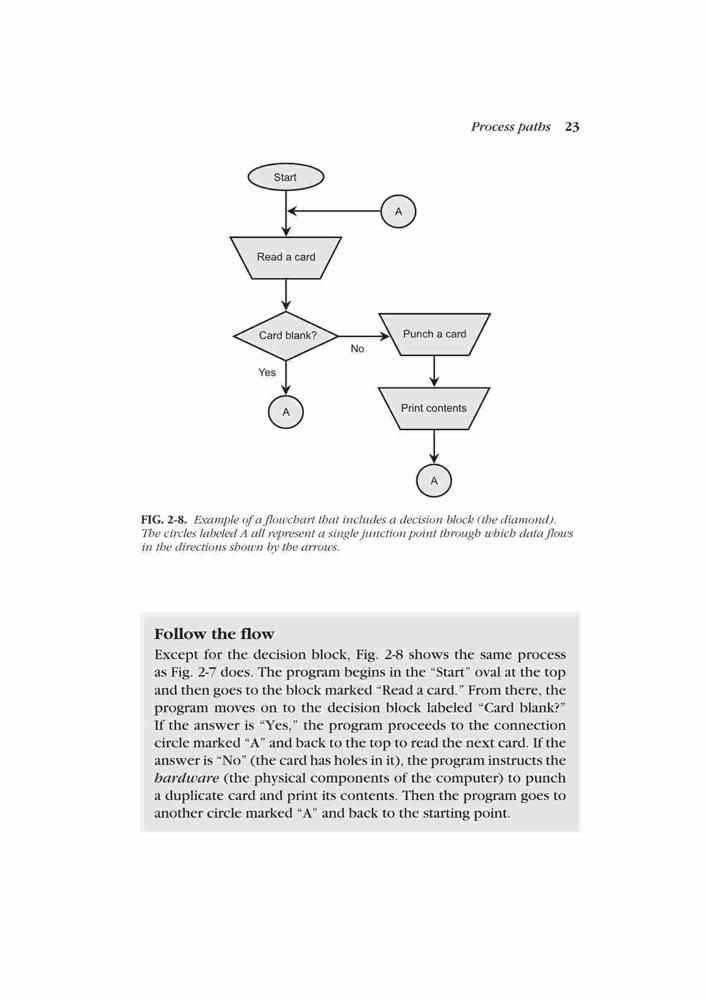 Process paths 23

Start

A

Read a card

Card blank?

No

Punch a card

Yes

A

Print contents

A

FIG. 2-8. Example of a flowchart that includes a decision block (the diamond). The circles labeled A all represent a single junction point through which data flows in the directions shown by the arrows.

Follow the flow

Except for the decision block, Fig. 2-8 shows the same process as Fig. 2-7 does. The program begins in the "Start" oval at the top and then goes to the block marked "Read a card." From there, the program moves on to the decision block labeled "Card blank?" If the answer is "Yes," the program proceeds to the connection circle marked "A" and back to the top to read the next card. If the answer is "No" (the card has holes in it), the program instructs the hardware (the physical components of the computer) to punch a duplicate card and print its contents. Then the program goes to another circle marked "A" and back to the starting point.